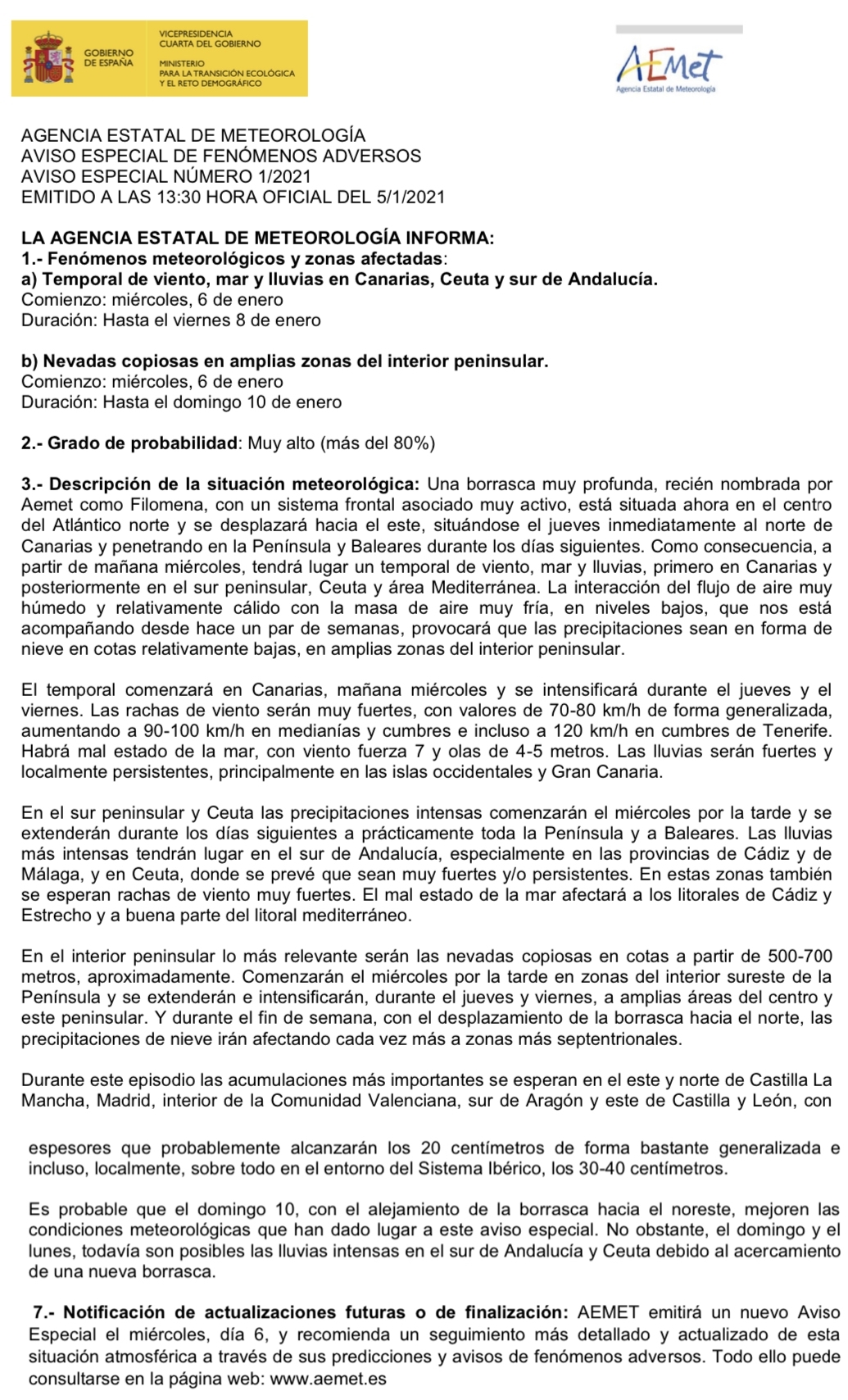 GOBIERNO DE ESPAÑA

VICEPRESIDENCIA CUARTA DEL GOBIERNO

MINISTERIO PARA LA TRANSICIÓN ECOLÓGICA Y EL RETO DEMOGRÁFICO

AEMet
Agencia Estatal de Meteorología

AGENCIA ESTATAL DE METEOROLOGÍA
AVISO ESPECIAL DE FENÓMENOS ADVERSOS
AVISO ESPECIAL NÚMERO 1/2021
EMITIDO A LAS 13:30 HORA OFICIAL DEL 5/1/2021

LA AGENCIA ESTATAL DE METEOROLOGÍA INFORMA:
1.- Fenómenos meteorológicos y zonas afectadas:
a) Temporal de viento, mar y lluvias en Canarias, Ceuta y sur de Andalucía.
Comienzo: miércoles, 6 de enero
Duración: Hasta el viernes 8 de enero

b) Nevadas copiosas en amplias zonas del interior peninsular.
Comienzo: miércoles, 6 de enero
Duración: Hasta el domingo 10 de enero

2.- Grado de probabilidad: Muy alto (más del 80%)

3.- Descripción de la situación meteorológica: Una borrasca muy profunda, recién nombrada por Aemet como Filomena, con un sistema frontal asociado muy activo, está situada ahora en el centro del Atlántico norte y se desplazará hacia el este, situándose el jueves inmediatamente al norte de Canarias y penetrando en la Península y Baleares durante los días siguientes. Como consecuencia, a partir de mañana miércoles, tendrá lugar un temporal de viento, mar y lluvias, primero en Canarias y posteriormente en el sur peninsular, Ceuta y área Mediterránea. La interacción del flujo de aire muy húmedo y relativamente cálido con la masa de aire muy fría, en niveles bajos, que nos está acompañando desde hace un par de semanas, provocará que las precipitaciones sean en forma de nieve en cotas relativamente bajas, en amplias zonas del interior peninsular.

El temporal comenzará en Canarias, mañana miércoles y se intensificará durante el jueves y el viernes. Las rachas de viento serán muy fuertes, con valores de 70-80 km/h de forma generalizada, aumentando a 90-100 km/h en medianías y cumbres e incluso a 120 km/h en cumbres de Tenerife. Habrá mal estado de la mar, con viento fuerza 7 y olas de 4-5 metros. Las lluvias serán fuertes y localmente persistentes, principalmente en las islas occidentales y Gran Canaria.

En el sur peninsular y Ceuta las precipitaciones intensas comenzarán el miércoles por la tarde y se extenderán durante los días siguientes a prácticamente toda la Península y a Baleares. Las lluvias más intensas tendrán lugar en el sur de Andalucía, especialmente en las provincias de Cádiz y de Málaga, y en Ceuta, donde se prevé que sean muy fuertes y/o persistentes. En estas zonas también se esperan rachas de viento muy fuertes. El mal estado de la mar afectará a los litorales de Cádiz y Estrecho y a buena parte del litoral mediterráneo.

En el interior peninsular lo más relevante serán las nevadas copiosas en cotas a partir de 500-700 metros, aproximadamente. Comenzarán el miércoles por la tarde en zonas del interior sureste de la Península y se extenderán e intensificarán, durante el jueves y viernes, a amplias áreas del centro y este peninsular. Y durante el fin de semana, con el desplazamiento de la borrasca hacia el norte, las precipitaciones de nieve irán afectando cada vez más a zonas más septentrionales.

Durante este episodio las acumulaciones más importantes se esperan en el este y norte de Castilla La Mancha, Madrid, interior de la Comunidad Valenciana, sur de Aragón y este de Castilla y León, con espesores que probablemente alcanzarán los 20 centímetros de forma bastante generalizada e incluso, localmente, sobre todo en el entorno del Sistema Ibérico, los 30-40 centímetros.

Es probable que el domingo 10, con el alejamiento de la borrasca hacia el noreste, mejoren las condiciones meteorológicas que han dado lugar a este aviso especial. No obstante, el domingo y el lunes, todavía son posibles las lluvias intensas en el sur de Andalucía y Ceuta debido al acercamiento de una nueva borrasca.

7.- Notificación de actualizaciones futuras o de finalización: AEMET emitirá un nuevo Aviso Especial el miércoles, día 6, y recomienda un seguimiento más detallado y actualizado de esta situación atmosférica a través de sus predicciones y avisos de fenómenos adversos. Todo ello puede consultarse en la página web: www.aemet.es